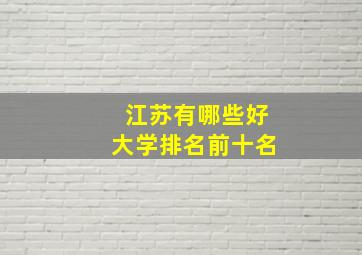 江苏有哪些好
大学排名前十名